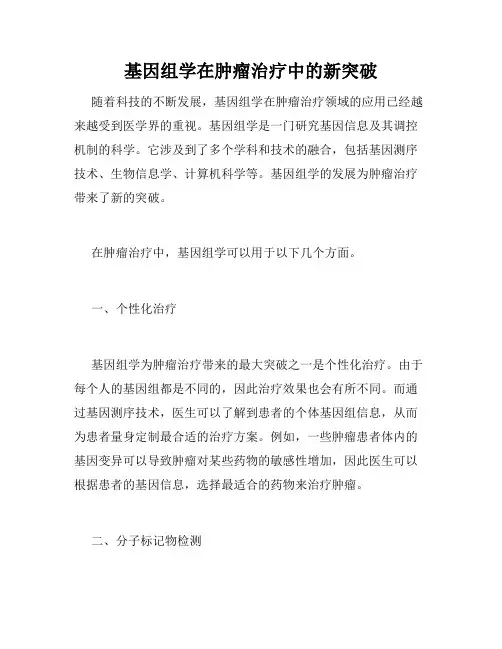 基因组学在肿瘤治疗中的新突破

随着科技的不断发展，基因组学在肿瘤治疗领域的应用已经越来越受到医学界的重视。基因组学是一门研究基因信息及其调控机制的科学。它涉及到了多个学科和技术的融合，包括基因测序技术、生物信息学、计算机科学等。基因组学的发展为肿瘤治疗带来了新的突破。

在肿瘤治疗中，基因组学可以用于以下几个方面。

一、个性化治疗

基因组学为肿瘤治疗带来的最大突破之一是个性化治疗。由于每个人的基因组都是不同的，因此治疗效果也会有所不同。而通过基因测序技术，医生可以了解到患者的个体基因组信息，从而为患者量身定制最合适的治疗方案。例如，一些肿瘤患者体内的基因变异可以导致肿瘤对某些药物的敏感性增加，因此医生可以根据患者的基因信息，选择最适合的药物来治疗肿瘤。

二、分子标记物检测